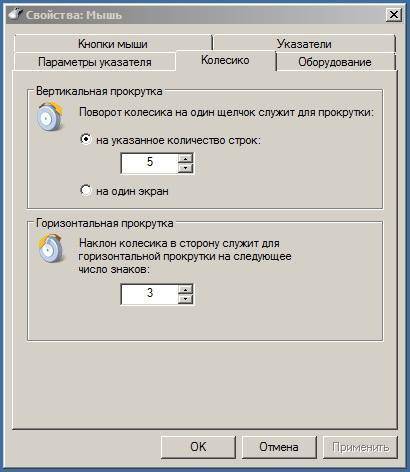 Свойства: Мышь

Кнопки мыши
Указатели
Параметры указателя
Колесико
Оборудование

Вертикальная прокрутка

Поворот колесика на один щелчок служит для прокрутки:

на указанное количество строк:

5

на один экран

Горизонтальная прокрутка

Наклон колесика в сторону служит для горизонтальной прокрутки на следующее число знаков:

3

OK
Отмена
Применить